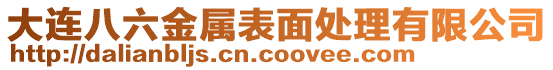 大连八六金属表面处理有限公司
http://dalianbljs.cn.coovee.com